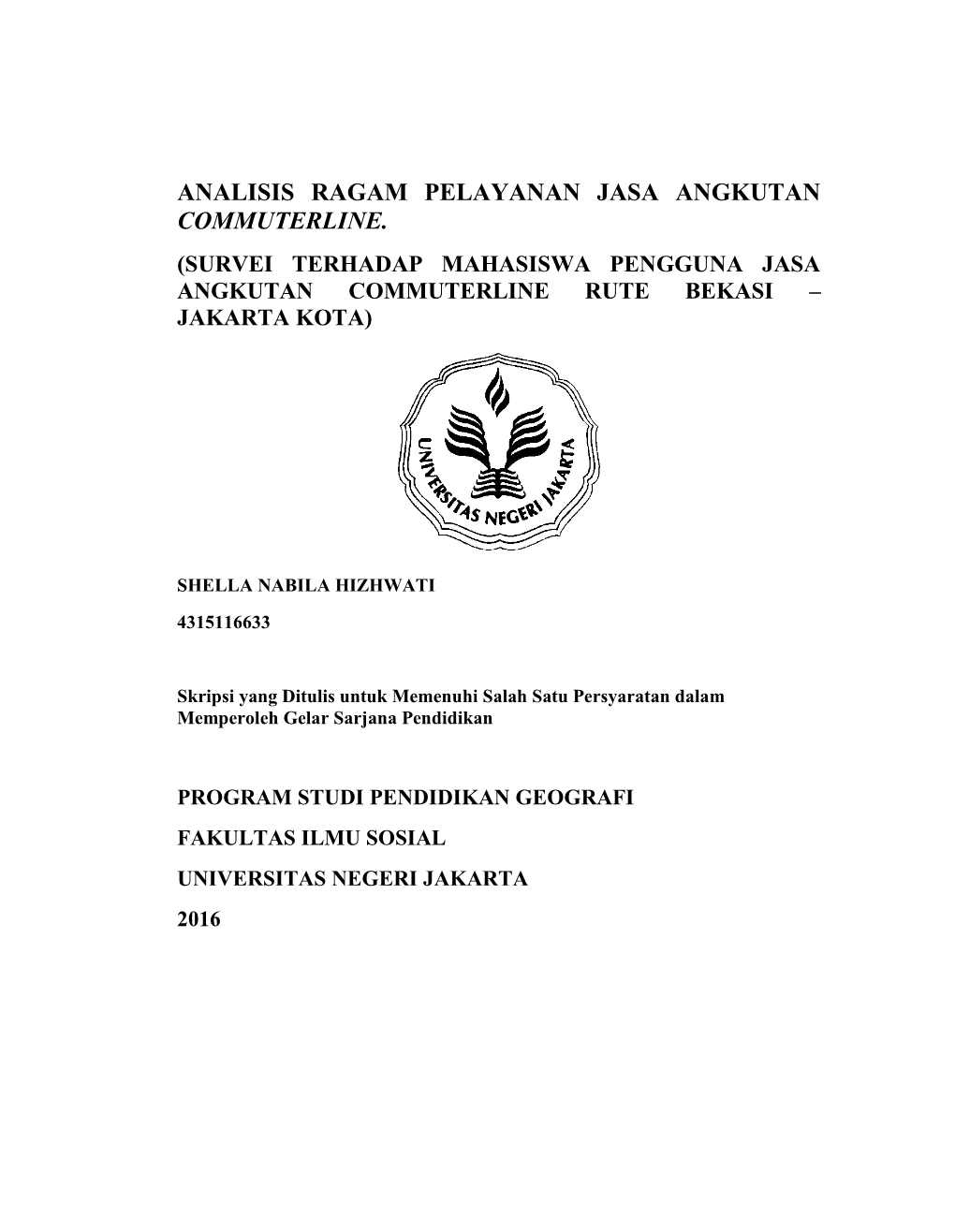 ANALISIS RAGAM PELAYANAN JASA ANGKUTAN COMMUTERLINE.

(SURVEI TERHADAP MAHASISWA PENGGUNA JASA ANGKUTAN COMMUTERLINE RUTE BEKASI – JAKARTA KOTA)

UNIVERSITAS NEGERI JAKARTA

SHELLA NABILA HIZHWATI

4315116633

Skripsi yang Ditulis untuk Memenuhi Salah Satu Persyaratan dalam Memperoleh Gelar Sarjana Pendidikan

PROGRAM STUDI PENDIDIKAN GEOGRAFI

FAKULTAS ILMU SOSIAL

UNIVERSITAS NEGERI JAKARTA

2016